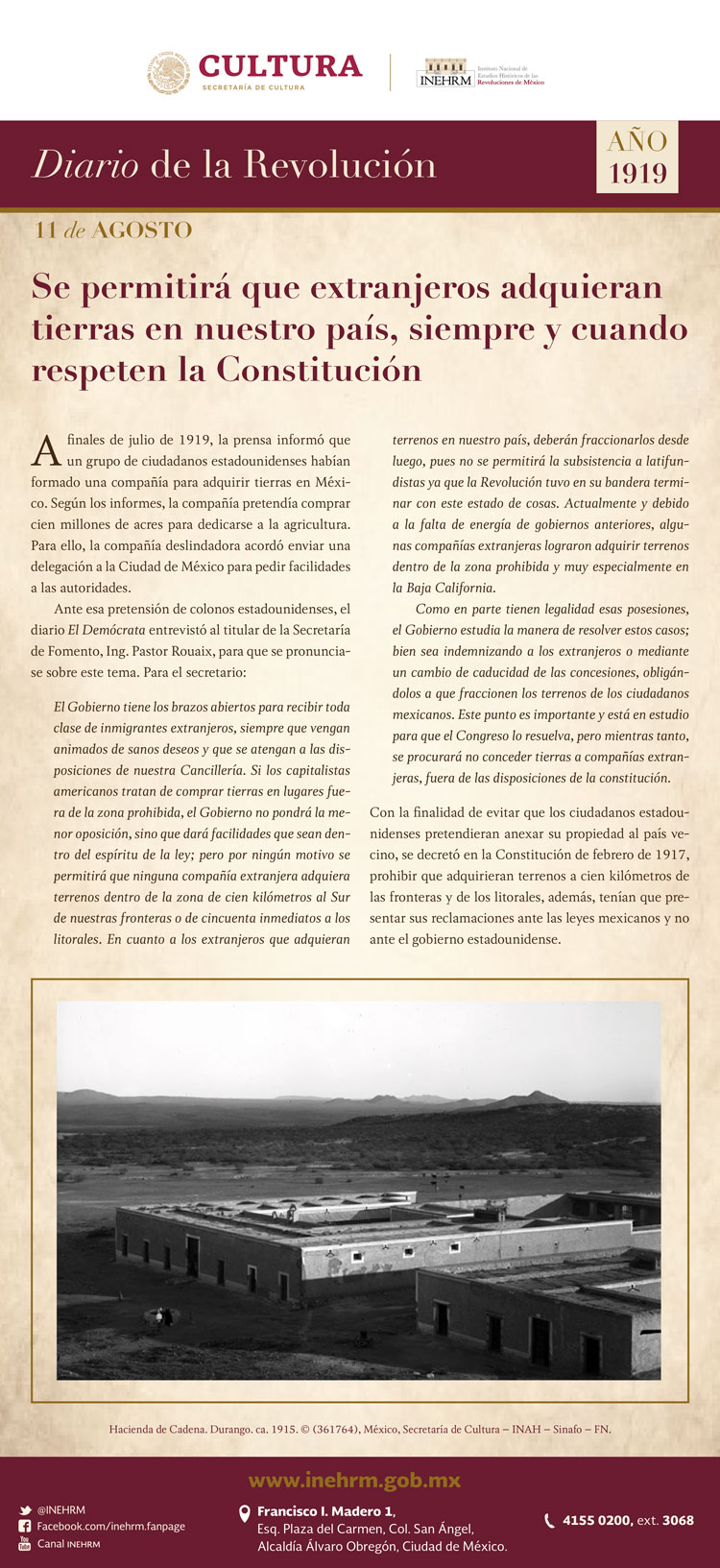 CULTURA
SECRETARÍA DE CULTURA

INEHRM Instituto Nacional de Estudios Históricos de las Revoluciones de México

Diario de la Revolución

AÑO 1919

11 de AGOSTO

Se permitirá que extranjeros adquieran tierras en nuestro país, siempre y cuando respeten la Constitución

A finales de julio de 1919, la prensa informó que un grupo de ciudadanos estadounidenses habían formado una compañía para adquirir tierras en México. Según los informes, la compañía pretendía comprar cien millones de acres para dedicarse a la agricultura. Para ello, la compañía deslindadora acordó enviar una delegación a la Ciudad de México para pedir facilidades a las autoridades.

Ante esa pretensión de colonos estadounidenses, el diario El Demócrata entrevistó al titular de la Secretaría de Fomento, Ing. Pastor Rouaix, para que se pronunciase sobre este tema. Para el secretario:

El Gobierno tiene los brazos abiertos para recibir toda clase de inmigrantes extranjeros, siempre que vengan animados de sanos deseos y que se atengan a las disposiciones de nuestra Cancillería. Si los capitalistas americanos tratan de comprar tierras en lugares fuera de la zona prohibida, el Gobierno no pondrá la menor oposición, sino que dará facilidades que sean dentro del espíritu de la ley; pero por ningún motivo se permitirá que ninguna compañía extranjera adquiera terrenos dentro de la zona de cien kilómetros al Sur de nuestras fronteras o de cincuenta inmediatos a los litorales. En cuanto a los extranjeros que adquieran terrenos en nuestro país, deberán fraccionarlos desde luego, pues no se permitirá la subsistencia a latifundistas ya que la Revolución tuvo en su bandera terminar con este estado de cosas. Actualmente y debido a la falta de energía de gobiernos anteriores, algunas compañías extranjeras lograron adquirir terrenos dentro de la zona prohibida y muy especialmente en la Baja California.

Como en parte tienen legalidad esas posesiones, el Gobierno estudia la manera de resolver estos casos; bien sea indemnizando a los extranjeros o mediante un cambio de caducidad de las concesiones, obligándolos a que fraccionen los terrenos de los ciudadanos mexicanos. Este punto es importante y está en estudio para que el Congreso lo resuelva, pero mientras tanto, se procurará no conceder tierras a compañías extranjeras, fuera de las disposiciones de la constitución.

Con la finalidad de evitar que los ciudadanos estadounidenses pretendieran anexar su propiedad al país vecino, se decretó en la Constitución de febrero de 1917, prohibir que adquirieran terrenos a cien kilómetros de las fronteras y de los litorales, además, tenían que presentar sus reclamaciones ante las leyes mexicanos y no ante el gobierno estadounidense.

Hacienda de Cadena. Durango. ca. 1915. © (361764), México, Secretaría de Cultura – INAH – Sinafo – FN.

www.inehrm.gob.mx

@INEHRM
Facebook.com/inehrm.fanpage
Canal INEHRM

Francisco I. Madero 1,
Esq. Plaza del Carmen, Col. San Ángel,
Alcaldía Álvaro Obregón, Ciudad de México.

4155 0200, ext. 3068